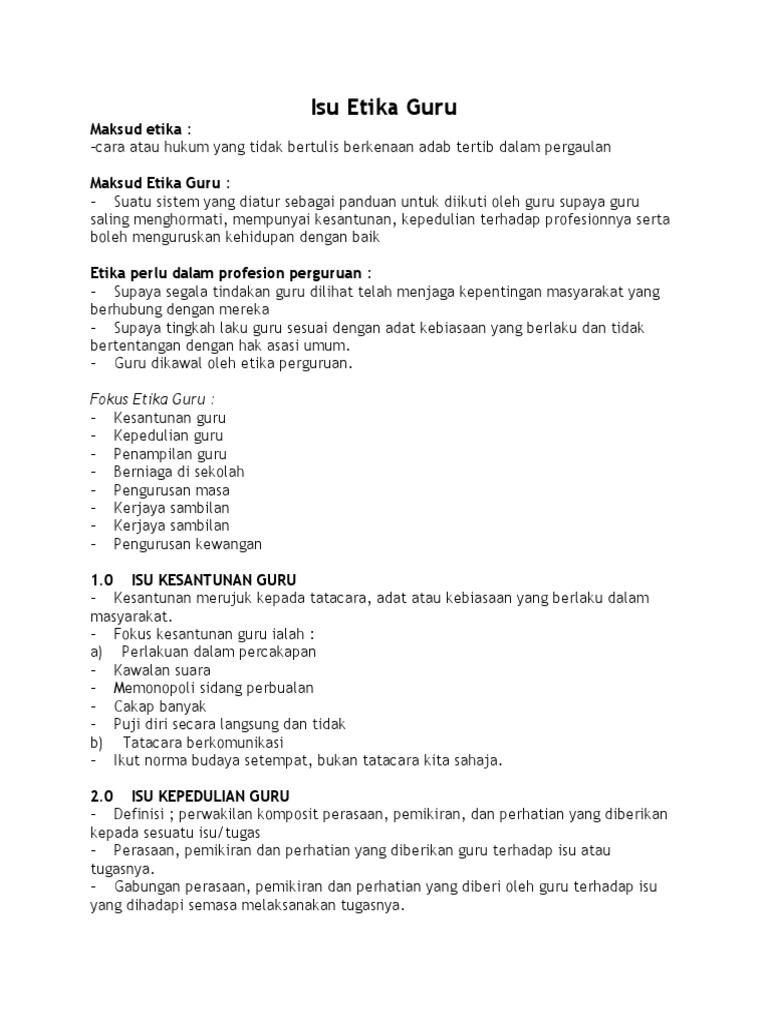 Isu Etika Guru

Maksud etika :
-cara atau hukum yang tidak bertulis berkenaan adab tertib dalam pergaulan

Maksud Etika Guru :
- Suatu sistem yang diatur sebagai panduan untuk diikuti oleh guru supaya guru saling menghormati, mempunyai kesantunan, kepedulian terhadap profesionnya serta boleh menguruskan kehidupan dengan baik

Etika perlu dalam profesion perguruan :
- Supaya segala tindakan guru dilihat telah menjaga kepentingan masyarakat yang berhubung dengan mereka
- Supaya tingkah laku guru sesuai dengan adat kebiasaan yang berlaku dan tidak bertentangan dengan hak asasi umum.
- Guru dikawal oleh etika perguruan.

Fokus Etika Guru :
- Kesantunan guru
- Kepedulian guru
- Penampilan guru
- Berniaga di sekolah
- Pengurusan masa
- Kerjaya sambilan
- Kerjaya sambilan
- Pengurusan kewangan

1.0 ISU KESANTUNAN GURU
- Kesantunan merujuk kepada tatacara, adat atau kebiasaan yang berlaku dalam masyarakat.
- Fokus kesantunan guru ialah :
a) Perlakuan dalam percakapan
- Kawalan suara
- Memonopoli sidang perbualan
- Cakap banyak
- Puji diri secara langsung dan tidak
b) Tatacara berkomunikasi
- Ikut norma budaya setempat, bukan tatacara kita sahaja.

2.0 ISU KEPEDULIAN GURU
- Definisi ; perwakilan komposit perasaan, pemikiran, dan perhatian yang diberikan kepada sesuatu isu/tugas
- Perasaan, pemikiran dan perhatian yang diberikan guru terhadap isu atau tugasnya.
- Gabungan perasaan, pemikiran dan perhatian yang diberi oleh guru terhadap isu yang dihadapi semasa melaksanakan tugasnya.